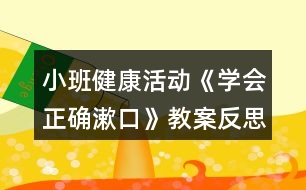 小班健康活动《学会正确漱口》教案反思